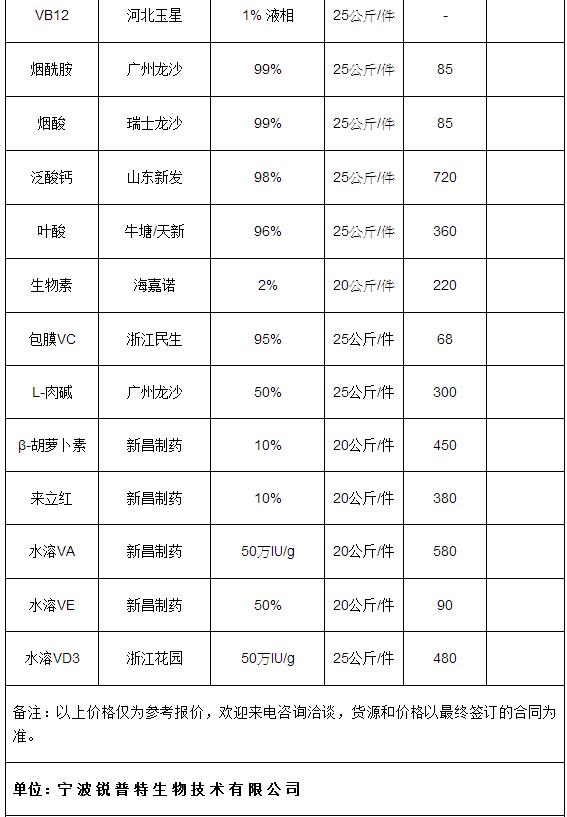 | VB12 | 河北玉星 | 1% 液相 | 25公斤/件 | - | |
|---|---|---|---|---|---|
| 烟酰胺 | 广州龙沙 | 99% | 25公斤/件 | 85 | |
| 烟酸 | 瑞士龙沙 | 99% | 25公斤/件 | 85 | |
| 泛酸钙 | 山东新发 | 98% | 25公斤/件 | 720 | |
| 叶酸 | 牛塘/天新 | 96% | 25公斤/件 | 360 | |
| 生物素 | 海嘉诺 | 2% | 20公斤/件 | 220 | |
| 包膜VC | 浙江民生 | 95% | 25公斤/件 | 68 | |
| L-肉碱 | 广州龙沙 | 50% | 25公斤/件 | 300 | |
| β-胡萝卜素 | 新昌制药 | 10% | 20公斤/件 | 450 | |
| 来立红 | 新昌制药 | 10% | 20公斤/件 | 380 | |
| 水溶VA | 新昌制药 | 50万IU/g | 20公斤/件 | 580 | |
| 水溶VE | 新昌制药 | 50% | 20公斤/件 | 90 | |
| 水溶VD3 | 浙江花园 | 50万IU/g | 25公斤/件 | 480 | |

备注：以上价格仅为参考报价，欢迎来电咨询洽谈，货源和价格以最终签订的合同为准。

单位：宁波锐普特生物技术有限公司